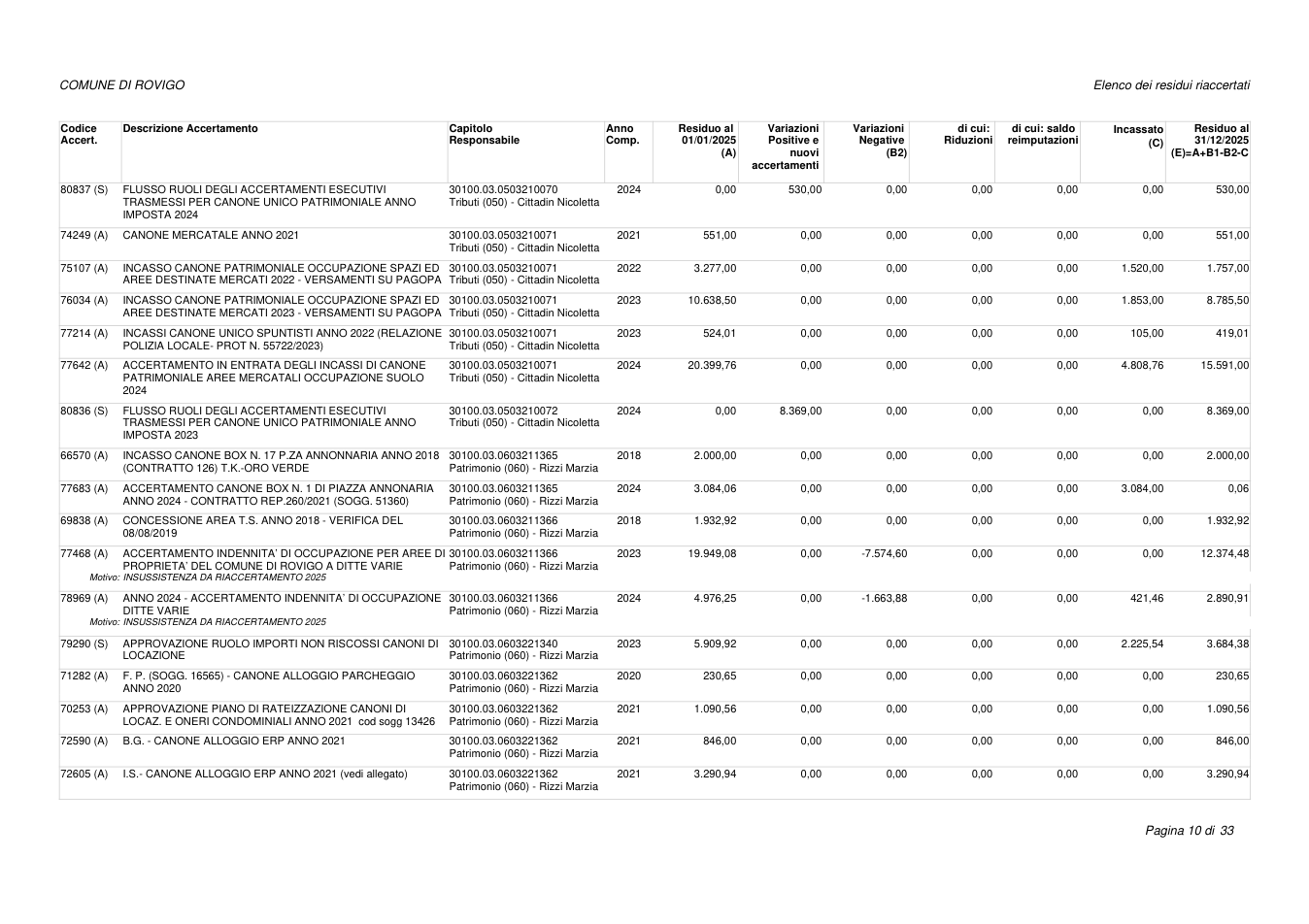 COMUNE DI ROVIGO

Elenco dei residui riaccertati

| Codice Accert. | Descrizione Accertamento | Capitolo Responsabile | Anno Comp. | Residuo al 01/01/2025 (A) | Variazioni Positive e nuovi accertamenti | Variazioni Negative (B2) | di cui: Riduzioni | di cui: saldo reimputazioni | Incassato (C) | Residuo al 31/12/2025 (E)=A+B1-B2-C |
|---|---|---|---|---|---|---|---|---|---|---|
| 80837 (S) | FLUSSO RUOLI DEGLI ACCERTAMENTI ESECUTIVI TRASMESSI PER CANONE UNICO PATRIMONIALE ANNO IMPOSTA 2024 | 30100.03.0503210070 Tributi (050) - Cittadin Nicoletta | 2024 | 0,00 | 530,00 | 0,00 | 0,00 | 0,00 | 0,00 | 530,00 |
| 74249 (A) | CANONE MERCATALE ANNO 2021 | 30100.03.0503210071 Tributi (050) - Cittadin Nicoletta | 2021 | 551,00 | 0,00 | 0,00 | 0,00 | 0,00 | 0,00 | 551,00 |
| 75107 (A) | INCASSO CANONE PATRIMONIALE OCCUPAZIONE SPAZI ED AREE DESTINATE MERCATI 2022 - VERSAMENTI SU PAGOPA | 30100.03.0503210071 Tributi (050) - Cittadin Nicoletta | 2022 | 3.277,00 | 0,00 | 0,00 | 0,00 | 0,00 | 1.520,00 | 1.757,00 |
| 76034 (A) | INCASSO CANONE PATRIMONIALE OCCUPAZIONE SPAZI ED AREE DESTINATE MERCATI 2023 - VERSAMENTI SU PAGOPA | 30100.03.0503210071 Tributi (050) - Cittadin Nicoletta | 2023 | 10.638,50 | 0,00 | 0,00 | 0,00 | 0,00 | 1.853,00 | 8.785,50 |
| 77214 (A) | INCASSI CANONE UNICO SPUNTISTI ANNO 2022 (RELAZIONE POLIZIA LOCALE- PROT N. 55722/2023) | 30100.03.0503210071 Tributi (050) - Cittadin Nicoletta | 2023 | 524,01 | 0,00 | 0,00 | 0,00 | 0,00 | 105,00 | 419,01 |
| 77642 (A) | ACCERTAMENTO IN ENTRATA DEGLI INCASSI DI CANONE PATRIMONIALE AREE MERCATALI OCCUPAZIONE SUOLO 2024 | 30100.03.0503210071 Tributi (050) - Cittadin Nicoletta | 2024 | 20.399,76 | 0,00 | 0,00 | 0,00 | 0,00 | 4.808,76 | 15.591,00 |
| 80836 (S) | FLUSSO RUOLI DEGLI ACCERTAMENTI ESECUTIVI TRASMESSI PER CANONE UNICO PATRIMONIALE ANNO IMPOSTA 2023 | 30100.03.0503210072 Tributi (050) - Cittadin Nicoletta | 2024 | 0,00 | 8.369,00 | 0,00 | 0,00 | 0,00 | 0,00 | 8.369,00 |
| 66570 (A) | INCASSO CANONE BOX N. 17 P.ZA ANNONNARIA ANNO 2018 (CONTRATTO 126) T.K.-ORO VERDE | 30100.03.0603211365 Patrimonio (060) - Rizzi Marzia | 2018 | 2.000,00 | 0,00 | 0,00 | 0,00 | 0,00 | 0,00 | 2.000,00 |
| 77683 (A) | ACCERTAMENTO CANONE BOX N. 1 DI PIAZZA ANNONARIA ANNO 2024 - CONTRATTO REP.260/2021 (SOGG. 51360) | 30100.03.0603211365 Patrimonio (060) - Rizzi Marzia | 2024 | 3.084,06 | 0,00 | 0,00 | 0,00 | 0,00 | 3.084,00 | 0,06 |
| 69838 (A) | CONCESSIONE AREA T.S. ANNO 2018 - VERIFICA DEL 08/08/2019 | 30100.03.0603211366 Patrimonio (060) - Rizzi Marzia | 2018 | 1.932,92 | 0,00 | 0,00 | 0,00 | 0,00 | 0,00 | 1.932,92 |
| 77468 (A) | ACCERTAMENTO INDENNITA' DI OCCUPAZIONE PER AREE DI PROPRIETA' DEL COMUNE DI ROVIGO A DITTE VARIE Motivo: INSUSSISTENZA DA RIACCERTAMENTO 2025 | 30100.03.0603211366 Patrimonio (060) - Rizzi Marzia | 2023 | 19.949,08 | 0,00 | -7.574,60 | 0,00 | 0,00 | 0,00 | 12.374,48 |
| 78969 (A) | ANNO 2024 - ACCERTAMENTO INDENNITA' DI OCCUPAZIONE DITTE VARIE Motivo: INSUSSISTENZA DA RIACCERTAMENTO 2025 | 30100.03.0603211366 Patrimonio (060) - Rizzi Marzia | 2024 | 4.976,25 | 0,00 | -1.663,88 | 0,00 | 0,00 | 421,46 | 2.890,91 |
| 79290 (S) | APPROVAZIONE RUOLO IMPORTI NON RISCOSSI CANONI DI LOCAZIONE | 30100.03.0603221340 Patrimonio (060) - Rizzi Marzia | 2023 | 5.909,92 | 0,00 | 0,00 | 0,00 | 0,00 | 2.225,54 | 3.684,38 |
| 71282 (A) | F. P. (SOGG. 16565) - CANONE ALLOGGIO PARCHEGGIO ANNO 2020 | 30100.03.0603221362 Patrimonio (060) - Rizzi Marzia | 2020 | 230,65 | 0,00 | 0,00 | 0,00 | 0,00 | 0,00 | 230,65 |
| 70253 (A) | APPROVAZIONE PIANO DI RATEIZZAZIONE CANONI DI LOCAZ. E ONERI CONDOMINIALI ANNO 2021 cod sogg 13426 | 30100.03.0603221362 Patrimonio (060) - Rizzi Marzia | 2021 | 1.090,56 | 0,00 | 0,00 | 0,00 | 0,00 | 0,00 | 1.090,56 |
| 72590 (A) | B.G. - CANONE ALLOGGIO ERP ANNO 2021 | 30100.03.0603221362 Patrimonio (060) - Rizzi Marzia | 2021 | 846,00 | 0,00 | 0,00 | 0,00 | 0,00 | 0,00 | 846,00 |
| 72605 (A) | I.S.- CANONE ALLOGGIO ERP ANNO 2021 (vedi allegato) | 30100.03.0603221362 Patrimonio (060) - Rizzi Marzia | 2021 | 3.290,94 | 0,00 | 0,00 | 0,00 | 0,00 | 0,00 | 3.290,94 |

Pagina 10 di 33